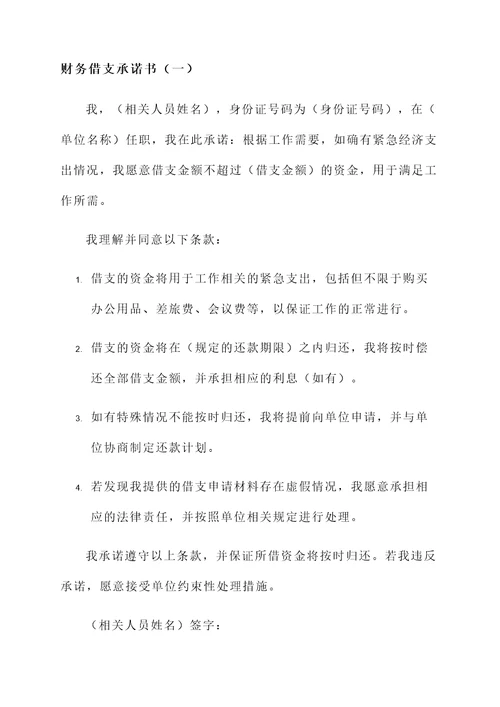 财务借支承诺书（一）

我，（相关人员姓名），身份证号码为（身份证号码），在（单位名称）任职，我在此承诺：根据工作需要，如确有紧急经济支出情况，我愿意借支金额不超过（借支金额）的资金，用于满足工作所需。

我理解并同意以下条款：

1. 借支的资金将用于工作相关的紧急支出，包括但不限于购买办公用品、差旅费、会议费等，以保证工作的正常进行。

2. 借支的资金将在（规定的还款期限）之内归还，我将按时偿还全部借支金额，并承担相应的利息（如有）。

3. 如有特殊情况不能按时归还，我将提前向单位申请，并与单位协商制定还款计划。

4. 若发现我提供的借支申请材料存在虚假情况，我愿意承担相应的法律责任，并按照单位相关规定进行处理。

我承诺遵守以上条款，并保证所借资金将按时归还。若我违反承诺，愿意接受单位约束性处理措施。

（相关人员姓名）签字：